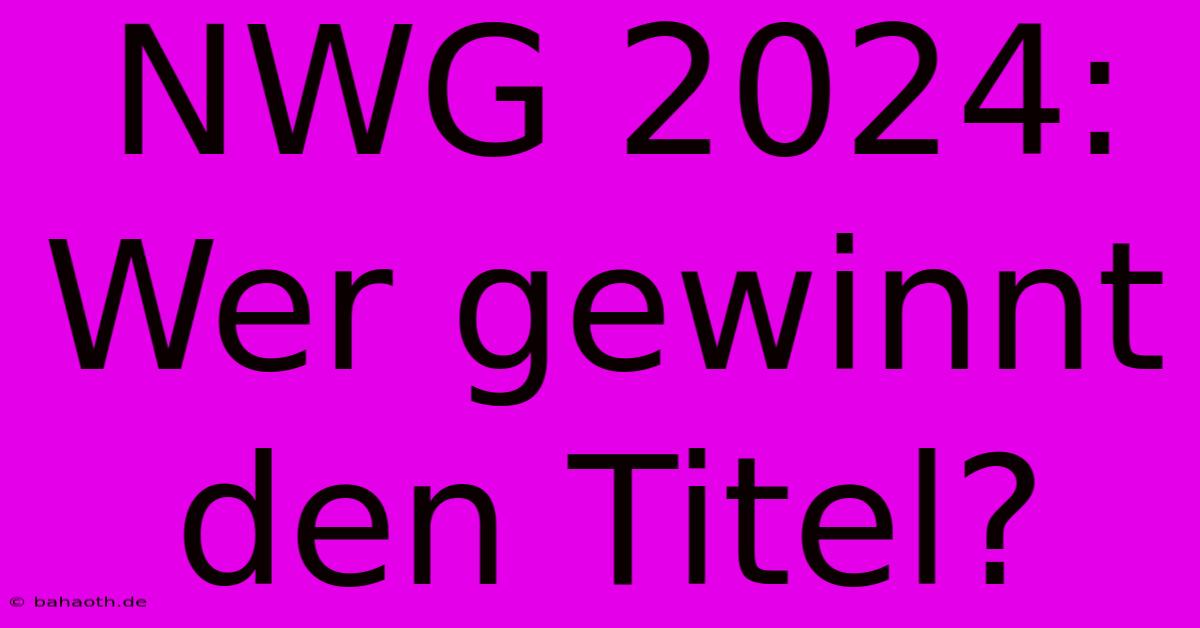 NWG 2024: Wer gewinnt den Titel?

© bahaoth.de